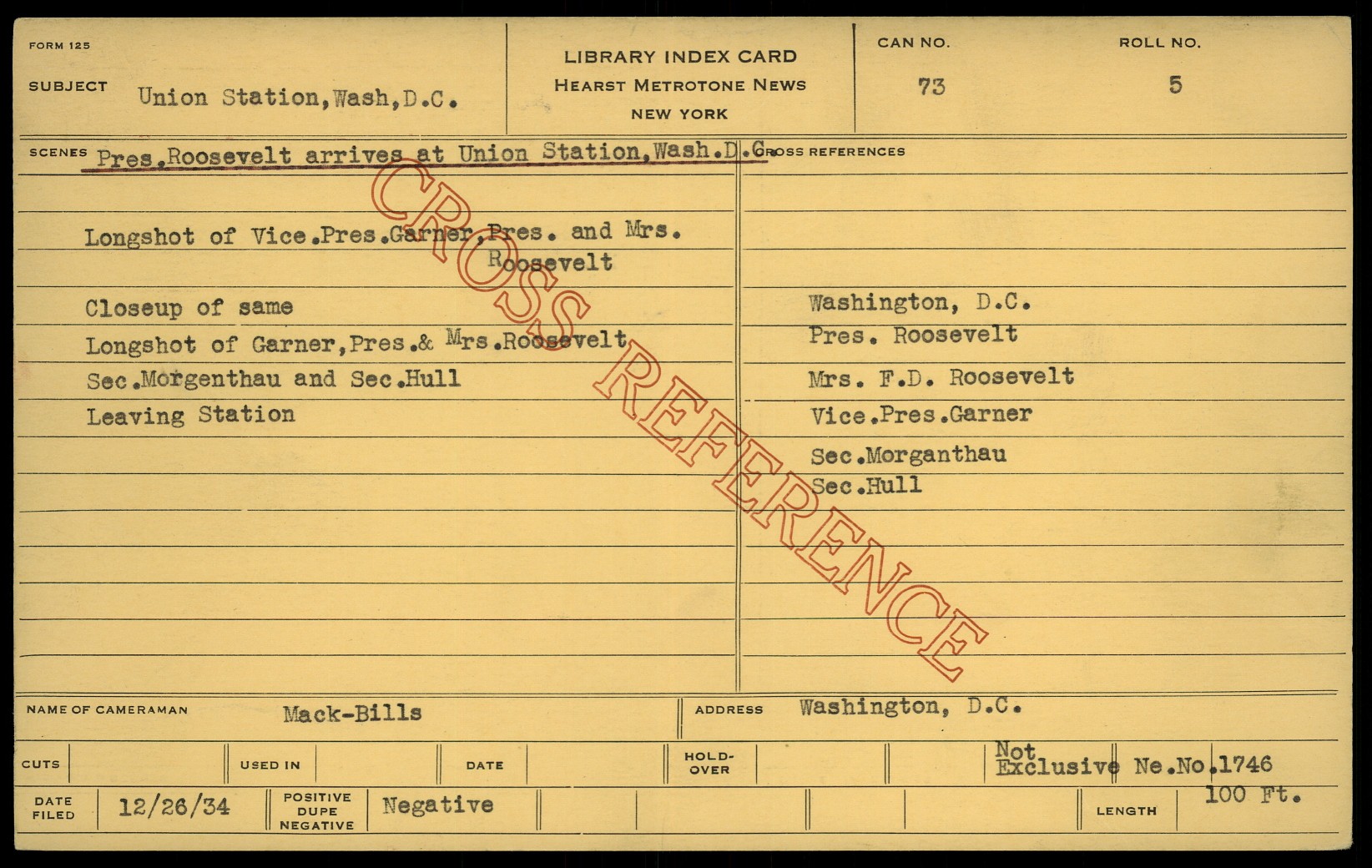 FORM 125

SUBJECT Union Station,Wash,D.C.

LIBRARY INDEX CARD
HEARST METROTONE NEWS
NEW YORK

CAN NO.
73

ROLL NO.
5

SCENES Pres.Roosevelt arrives at Union Station,Wash.D.C.

Longshot of Vice.Pres.Garner,Pres. and Mrs. Roosevelt

Closeup of same

Longshot of Garner,Pres.& Mrs.Roosevelt

Sec.Morgenthau and Sec.Hull

Leaving Station

CROSS REFERENCES

Washington, D.C.
Pres. Roosevelt
Mrs. F.D. Roosevelt
Vice.Pres.Garner
Sec.Morganthau
Sec.Hull

NAME OF CAMERAMAN Mack-Bills

ADDRESS Washington, D.C.

CUTS

USED IN

DATE

HOLD-OVER

Not Exclusive Ne.No.1746

DATE FILED 12/26/34

POSITIVE DUPE NEGATIVE Negative

LENGTH 100 Ft.

CROSS REFERENCE